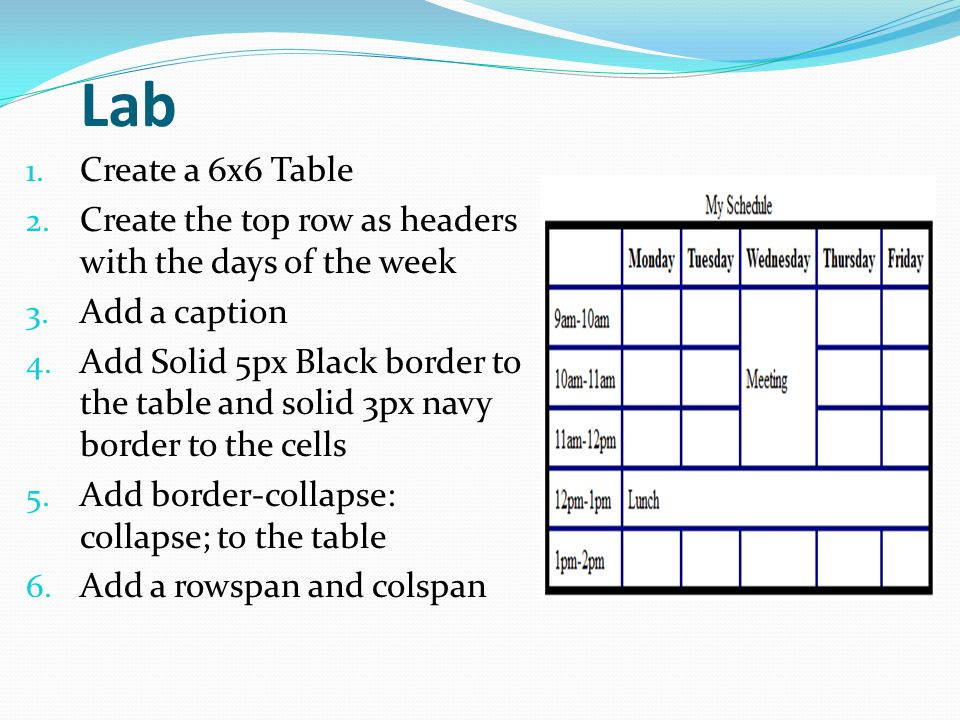 Lab

1. Create a 6x6 Table
2. Create the top row as headers with the days of the week
3. Add a caption
4. Add Solid 5px Black border to the table and solid 3px navy border to the cells
5. Add border-collapse: collapse; to the table
6. Add a rowspan and colspan

My Schedule

| | Monday | Tuesday | Wednesday | Thursday | Friday |
|---|---|---|---|---|---|
| 9am-10am | | | Meeting | | |
| 10am-11am | | | | | |
| 11am-12pm | | | | | |
| 12pm-1pm | Lunch | | | | |
| 1pm-2pm | | | | | |